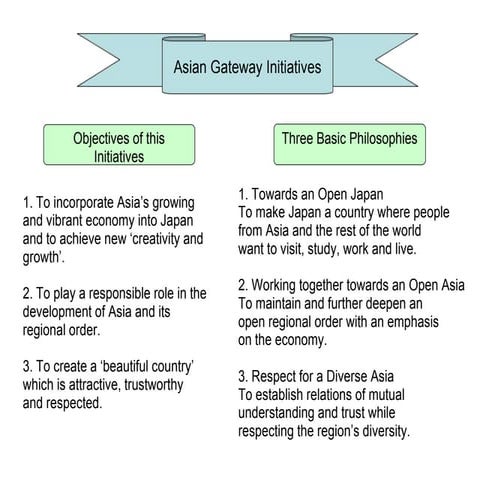 Asian Gateway Initiatives

Objectives of this Initiatives

1. To incorporate Asia's growing and vibrant economy into Japan and to achieve new 'creativity and growth'.

2. To play a responsible role in the development of Asia and its regional order.

3. To create a 'beautiful country' which is attractive, trustworthy and respected.

Three Basic Philosophies

1. Towards an Open Japan
To make Japan a country where people from Asia and the rest of the world want to visit, study, work and live.

2. Working together towards an Open Asia
To maintain and further deepen an open regional order with an emphasis on the economy.

3. Respect for a Diverse Asia
To establish relations of mutual understanding and trust while respecting the region's diversity.